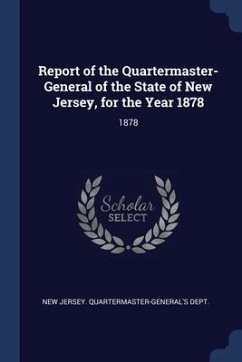 Report of the Quartermaster-General of the State of New Jersey, for the Year 1878

1878

Scholar SELECT

NEW JERSEY. QUARTERMASTER-GENERAL'S DEPT.